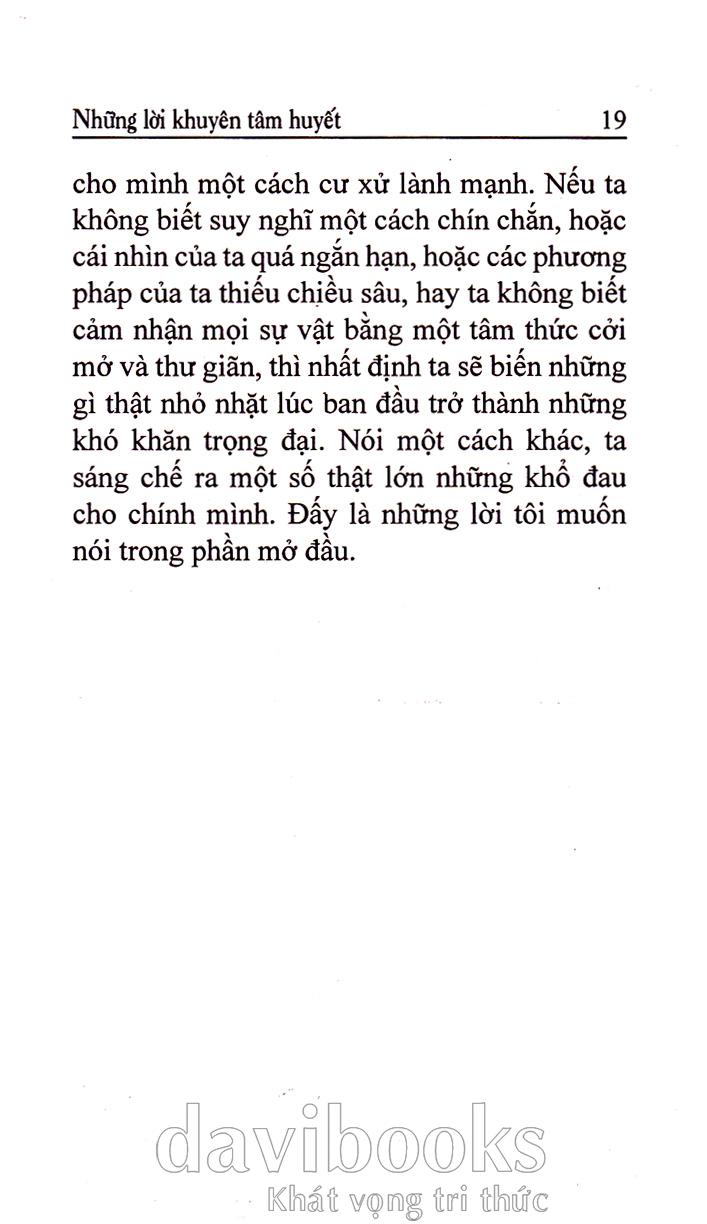 Những lời khuyên tâm huyết 19

cho mình một cách cư xử lành mạnh. Nếu ta không biết suy nghĩ một cách chín chắn, hoặc cái nhìn của ta quá ngắn hạn, hoặc các phương pháp của ta thiếu chiều sâu, hay ta không biết cảm nhận mọi sự vật bằng một tâm thức cởi mở và thư giãn, thì nhất định ta sẽ biến những gì thật nhỏ nhặt lúc ban đầu trở thành những khó khăn trọng đại. Nói một cách khác, ta sáng chế ra một số thật lớn những khổ đau cho chính mình. Đấy là những lời tôi muốn nói trong phần mở đầu.

davibooks
Khát vọng tri thức